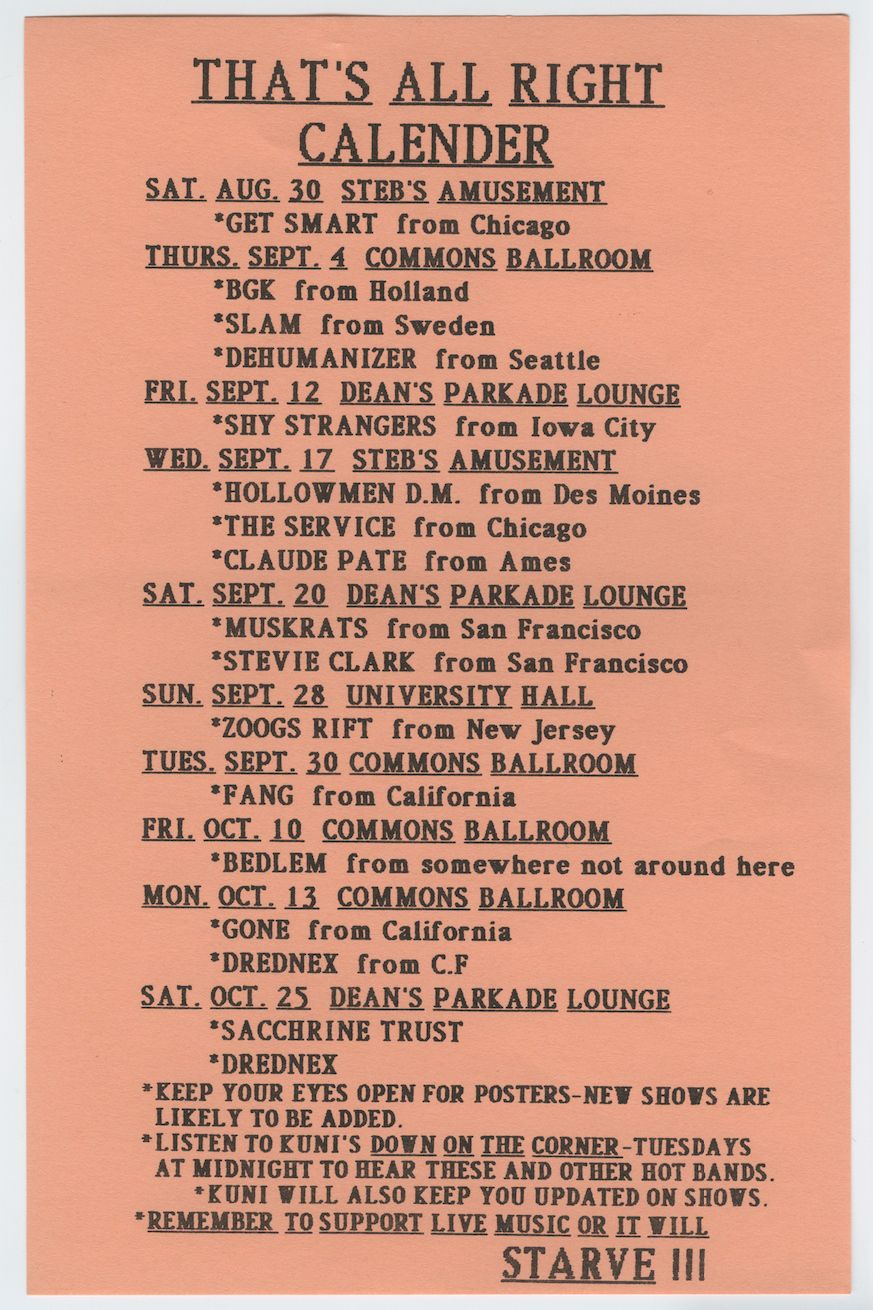 THAT'S ALL RIGHT CALENDER

SAT. AUG. 30 STEB'S AMUSEMENT
*GET SMART from Chicago
THURS. SEPT. 4 COMMONS BALLROOM
*BGK from Holland
*SLAM from Sweden
*DEHUMANIZER from Seattle
FRI. SEPT. 12 DEAN'S PARKADE LOUNGE
*SHY STRANGERS from Iowa City
WED. SEPT. 17 STEB'S AMUSEMENT
*HOLLOWMEN D.M. from Des Moines
*THE SERVICE from Chicago
*CLAUDE PATE from Ames
SAT. SEPT. 20 DEAN'S PARKADE LOUNGE
*MUSKRATS from San Francisco
*STEVIE CLARK from San Francisco
SUN. SEPT. 28 UNIVERSITY HALL
*ZOOGS RIFT from New Jersey
TUES. SEPT. 30 COMMONS BALLROOM
*FANG from California
FRI. OCT. 10 COMMONS BALLROOM
*BEDLEM from somewhere not around here
MON. OCT. 13 COMMONS BALLROOM
*GONE from California
*DREDNEX from C.F
SAT. OCT. 25 DEAN'S PARKADE LOUNGE
*SACCHRINE TRUST
*DREDNEX

*KEEP YOUR EYES OPEN FOR POSTERS-NEW SHOWS ARE LIKELY TO BE ADDED.
*LISTEN TO KUNI'S DOWN ON THE CORNER-TUESDAYS AT MIDNIGHT TO HEAR THESE AND OTHER HOT BANDS.
*KUNI WILL ALSO KEEP YOU UPDATED ON SHOWS.
*REMEMBER TO SUPPORT LIVE MUSIC OR IT WILL
STARVE !!!